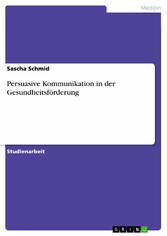 Medizin

Sascha Schmid

Persuasive Kommunikation in der Gesundheitsförderung

Studienarbeit

GRIN